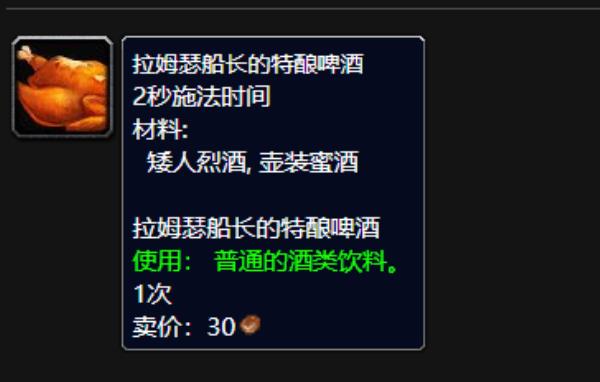 拉姆瑟船长的特酿啤酒
2秒施法时间
材料:
矮人烈酒, 壶装蜜酒

拉姆瑟船长的特酿啤酒
使用： 普通的酒类饮料。
1次
卖价：30